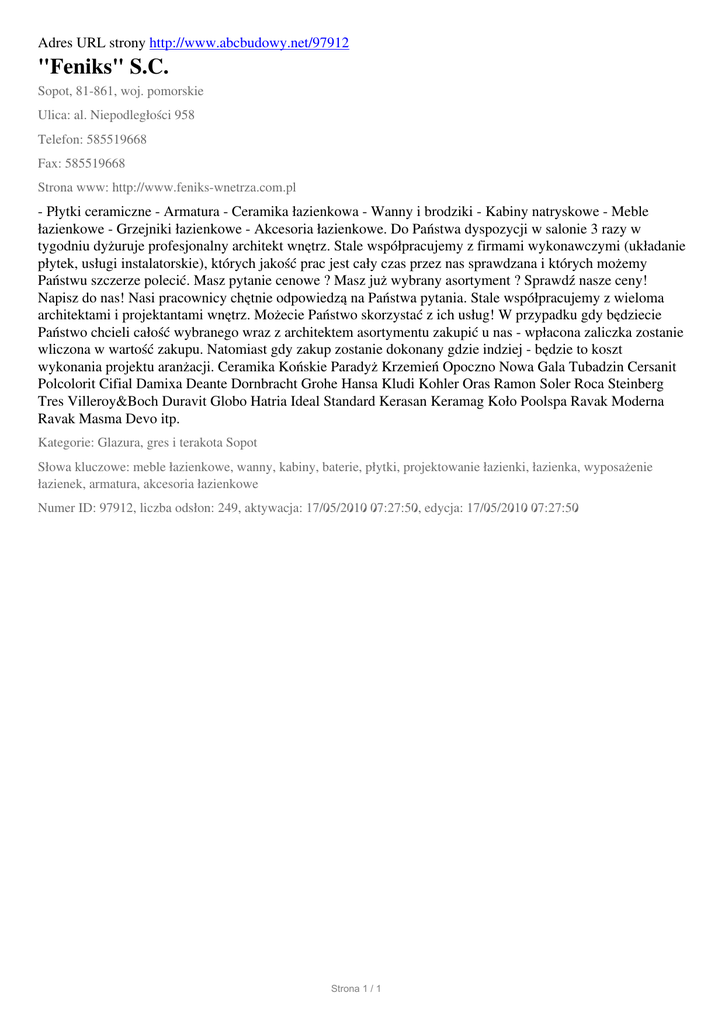 Adres URL strony http://www.abcbudowy.net/97912

"Feniks" S.C.

Sopot, 81-861, woj. pomorskie

Ulica: al. Niepodległości 958

Telefon: 585519668

Fax: 585519668

Strona www: http://www.feniks-wnetrza.com.pl

- Płytki ceramiczne - Armatura - Ceramika łazienkowa - Wanny i brodziki - Kabiny natryskowe - Meble łazienkowe - Grzejniki łazienkowe - Akcesoria łazienkowe. Do Państwa dyspozycji w salonie 3 razy w tygodniu dyżuruje profesjonalny architekt wnętrz. Stale współpracujemy z firmami wykonawczymi (układanie płytek, usługi instalatorskie), których jakość prac jest cały czas przez nas sprawdzana i których możemy Państwu szczerze polecić. Masz pytanie cenowe ? Masz już wybrany asortyment ? Sprawdź nasze ceny! Napisz do nas! Nasi pracownicy chętnie odpowiedzą na Państwa pytania. Stale współpracujemy z wieloma architektami i projektantami wnętrz. Możecie Państwo skorzystać z ich usług! W przypadku gdy będziecie Państwo chcieli całość wybranego wraz z architektem asortymentu zakupić u nas - wpłacona zaliczka zostanie wliczona w wartość zakupu. Natomiast gdy zakup zostanie dokonany gdzie indziej - będzie to koszt wykonania projektu aranżacji. Ceramika Końskie Paradyż Krzemień Opoczno Nowa Gala Tubadzin Cersanit Polcolorit Cifial Damixa Deante Dornbracht Grohe Hansa Kludi Kohler Oras Ramon Soler Roca Steinberg Tres Villeroy&Boch Duravit Globo Hatria Ideal Standard Kerasan Keramag Koło Poolspa Ravak Moderna Ravak Masma Devo itp.

Kategorie: Glazura, gres i terakota Sopot

Słowa kluczowe: meble łazienkowe, wanny, kabiny, baterie, płytki, projektowanie łazienki, łazienka, wyposażenie łazienek, armatura, akcesoria łazienkowe

Numer ID: 97912, liczba odsłon: 249, aktywacja: 17/05/2010 07:27:50, edycja: 17/05/2010 07:27:50

Strona 1 / 1